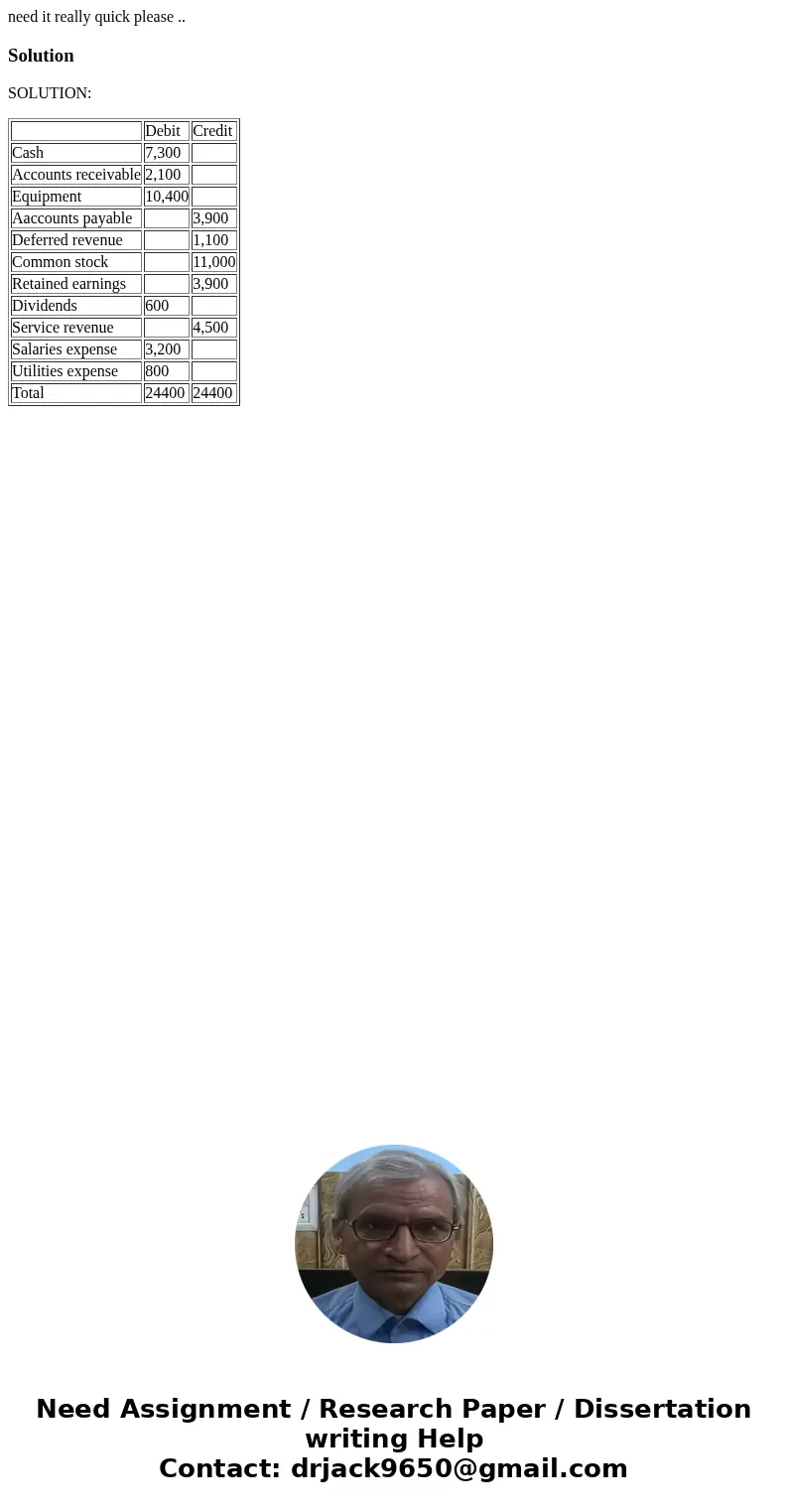 need it really quick please ..

Solution

SOLUTION:

| | Debit | Credit |
|---|---|---|
| Cash | 7,300 | |
| Accounts receivable | 2,100 | |
| Equipment | 10,400 | |
| Aaccounts payable | | 3,900 |
| Deferred revenue | | 1,100 |
| Common stock | | 11,000 |
| Retained earnings | | 3,900 |
| Dividends | 600 | |
| Service revenue | | 4,500 |
| Salaries expense | 3,200 | |
| Utilities expense | 800 | |
| Total | 24400 | 24400 |

Need Assignment / Research Paper / Dissertation writing Help
Contact: drjack9650@gmail.com